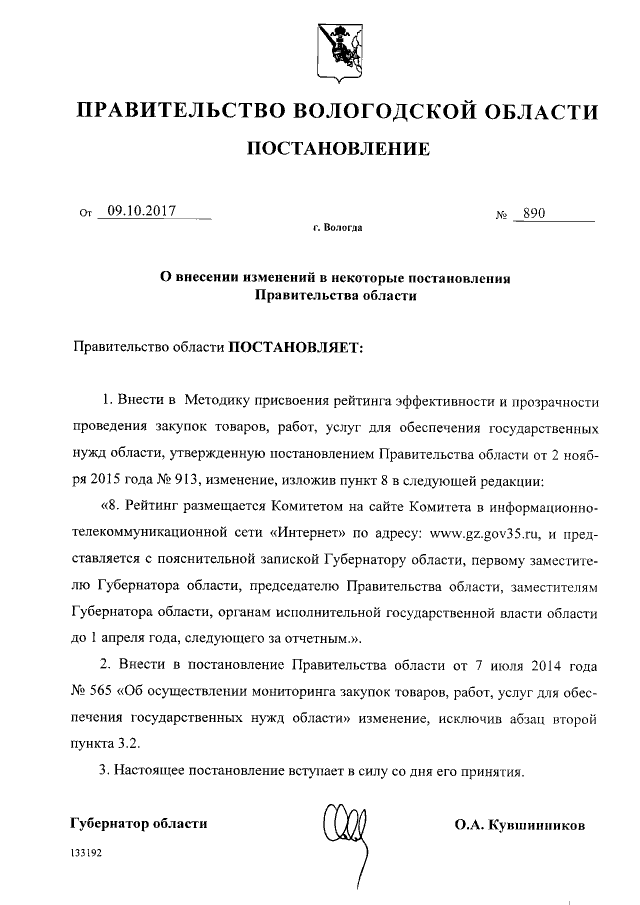 ПРАВИТЕЛЬСТВО ВОЛОГОДСКОЙ ОБЛАСТИ

ПОСТАНОВЛЕНИЕ

От 09.10.2017 № 890

г. Вологда

О внесении изменений в некоторые постановления Правительства области

Правительство области ПОСТАНОВЛЯЕТ:

1. Внести в Методику присвоения рейтинга эффективности и прозрачности проведения закупок товаров, работ, услуг для обеспечения государственных нужд области, утвержденную постановлением Правительства области от 2 ноября 2015 года № 913, изменение, изложив пункт 8 в следующей редакции:

«8. Рейтинг размещается Комитетом на сайте Комитета в информационно-телекоммуникационной сети «Интернет» по адресу: www.gz.gov35.ru, и представляется с пояснительной запиской Губернатору области, первому заместителю Губернатора области, председателю Правительства области, заместителям Губернатора области, органам исполнительной государственной власти области до 1 апреля года, следующего за отчетным.».

2. Внести в постановление Правительства области от 7 июля 2014 года № 565 «Об осуществлении мониторинга закупок товаров, работ, услуг для обеспечения государственных нужд области» изменение, исключив абзац второй пункта 3.2.

3. Настоящее постановление вступает в силу со дня его принятия.

Губернатор области О.А. Кувшинников

133192